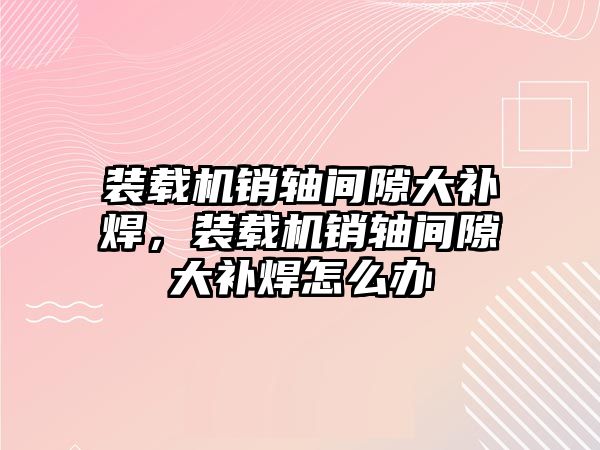 装载机销轴间隙大补焊，装载机销轴间隙大补焊怎么办